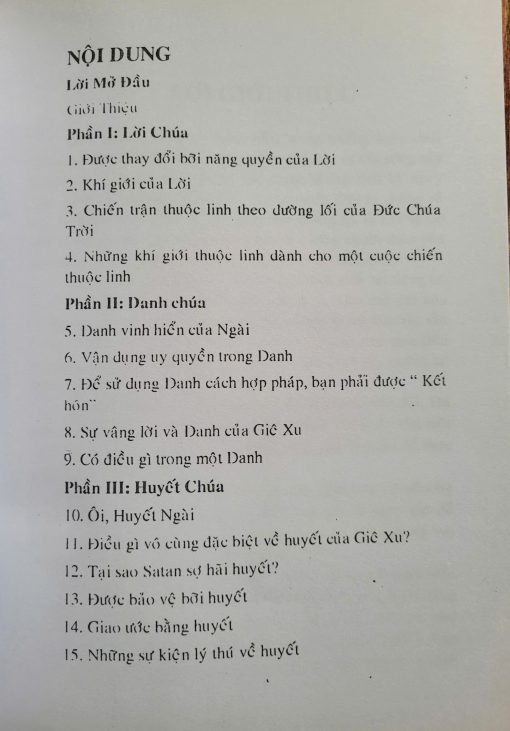 NỘI DUNG

Lời Mở Đầu

Giới Thiệu

Phần I: Lời Chúa

1. Được thay đổi bởi năng quyền của Lời

2. Khí giới của Lời

3. Chiến trận thuộc linh theo đường lối của Đức Chúa Trời

4. Những khí giới thuộc linh dành cho một cuộc chiến thuộc linh

Phần II: Danh chúa

5. Danh vinh hiển của Ngài

6. Vận dụng uy quyền trong Danh

7. Để sử dụng Danh cách hợp pháp, bạn phải được " Kết hôn"

8. Sự vâng lời và Danh của Giê Xu

9. Có điều gì trong một Danh

Phần III: Huyết Chúa

10. Ôi, Huyết Ngài

11. Điều gì vô cùng đặc biệt về huyết của Giê Xu?

12. Tại sao Satan sợ hãi huyết?

13. Được bảo vệ bởi huyết

14. Giao ước bằng huyết

15. Những sự kiện lý thú về huyết